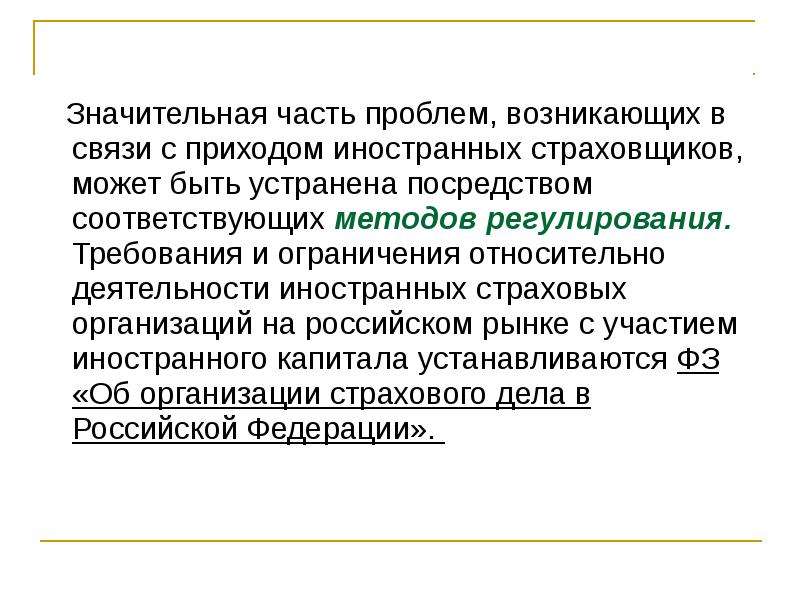 Значительная часть проблем, возникающих в связи с приходом иностранных страховщиков, может быть устранена посредством соответствующих методов регулирования. Требования и ограничения относительно деятельности иностранных страховых организаций на российском рынке с участием иностранного капитала устанавливаются ФЗ «Об организации страхового дела в Российской Федерации».